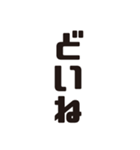 どいね